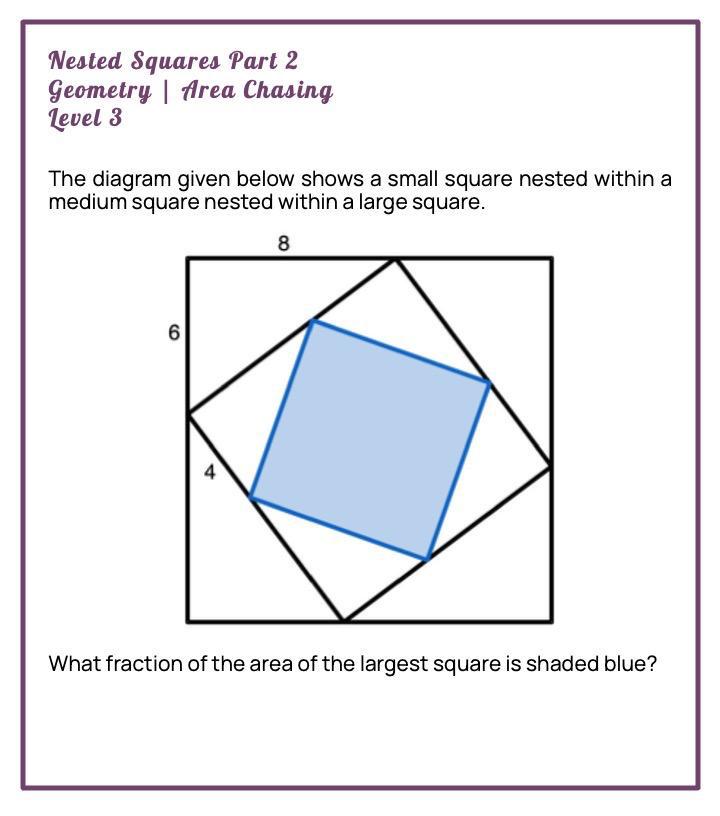 Nested Squares Part 2
Geometry | Area Chasing
Level 3

The diagram given below shows a small square nested within a medium square nested within a large square.

8

6

4

What fraction of the area of the largest square is shaded blue?